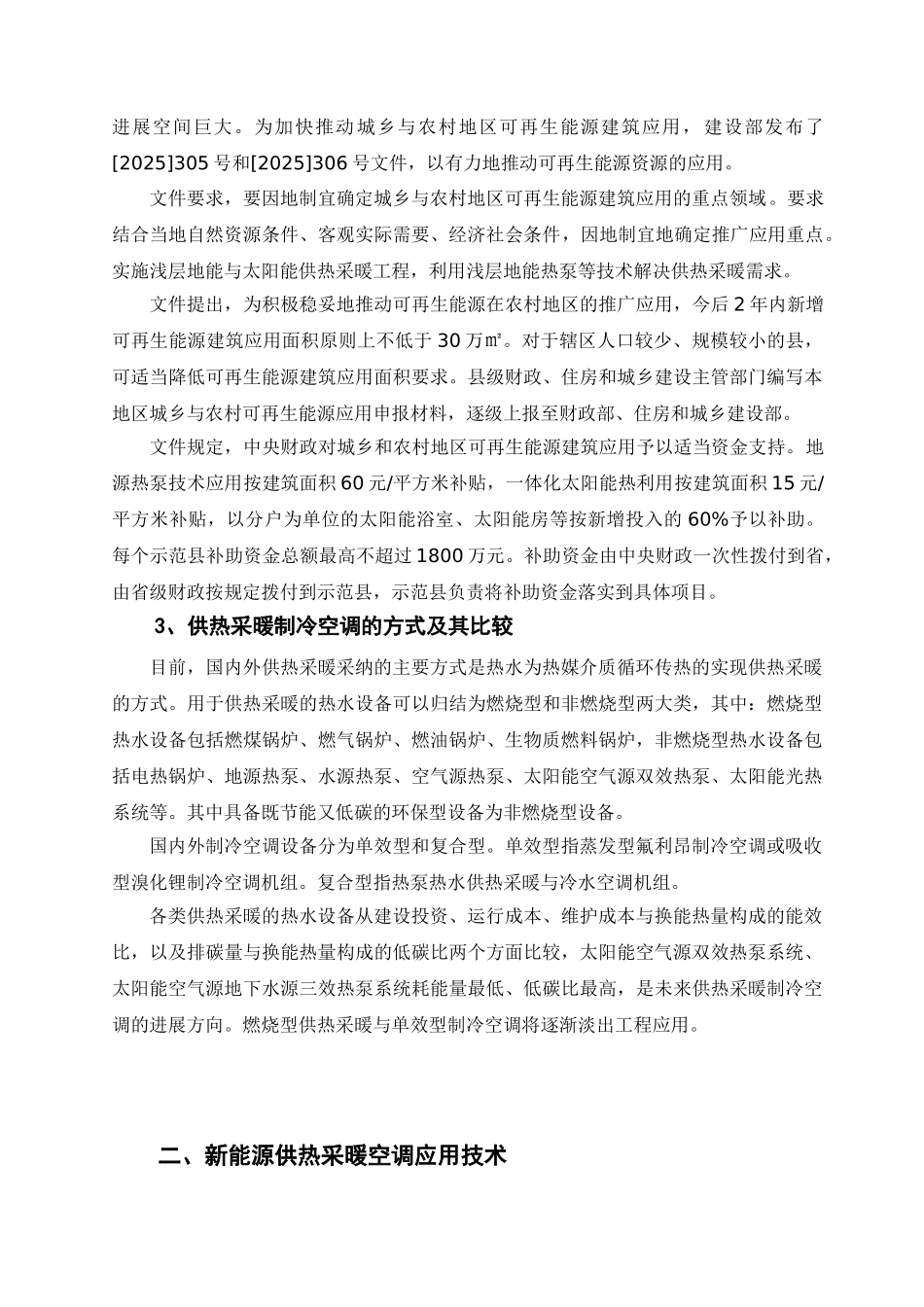 进展空间巨大。为加快推动城乡与农村地区可再生能源建筑应用，建设部发布了[2025]305 号和[2025]306 号文件，以有力地推动可再生能源资源的应用。

文件要求，要因地制宜确定城乡与农村地区可再生能源建筑应用的重点领域。要求结合当地自然资源条件、客观实际需要、经济社会条件，因地制宜地确定推广应用重点。实施浅层地能与太阳能供热采暖工程，利用浅层地能热泵等技术解决供热采暖需求。

文件提出，为积极稳妥地推动可再生能源在农村地区的推广应用，今后 2 年内新增可再生能源建筑应用面积原则上不低于 30 万㎡。对于辖区人口较少、规模较小的县，可适当降低可再生能源建筑应用面积要求。县级财政、住房和城乡建设主管部门编写本地区城乡与农村可再生能源应用申报材料，逐级上报至财政部、住房和城乡建设部。

文件规定，中央财政对城乡和农村地区可再生能源建筑应用予以适当资金支持。地源热泵技术应用按建筑面积 60 元/平方米补贴，一体化太阳能热利用按建筑面积 15 元/平方米补贴，以分户为单位的太阳能浴室、太阳能房等按新增投入的 60%予以补助。每个示范县补助资金总额最高不超过 1800 万元。补助资金由中央财政一次性拨付到省，由省级财政按规定拨付到示范县，示范县负责将补助资金落实到具体项目。

3、供热采暖制冷空调的方式及其比较

目前，国内外供热采暖采纳的主要方式是热水为热媒介质循环传热的实现供热采暖的方式。用于供热采暖的热水设备可以归结为燃烧型和非燃烧型两大类，其中：燃烧型热水设备包括燃煤锅炉、燃气锅炉、燃油锅炉、生物质燃料锅炉，非燃烧型热水设备包括电热锅炉、地源热泵、水源热泵、空气源热泵、太阳能空气源双效热泵、太阳能光热系统等。其中具备既节能又低碳的环保型设备为非燃烧型设备。

国内外制冷空调设备分为单效型和复合型。单效型指蒸发型氟利昂制冷空调或吸收型溴化锂制冷空调机组。复合型指热泵热水供热采暖与冷水空调机组。

各类供热采暖的热水设备从建设投资、运行成本、维护成本与换能热量构成的能效比，以及排碳量与换能热量构成的低碳比两个方面比较，太阳能空气源双效热泵系统、太阳能空气源地下水源三效热泵系统耗能量最低、低碳比最高，是未来供热采暖制冷空调的进展方向。燃烧型供热采暖与单效型制冷空调将逐渐淡出工程应用。

二、新能源供热采暖空调应用技术